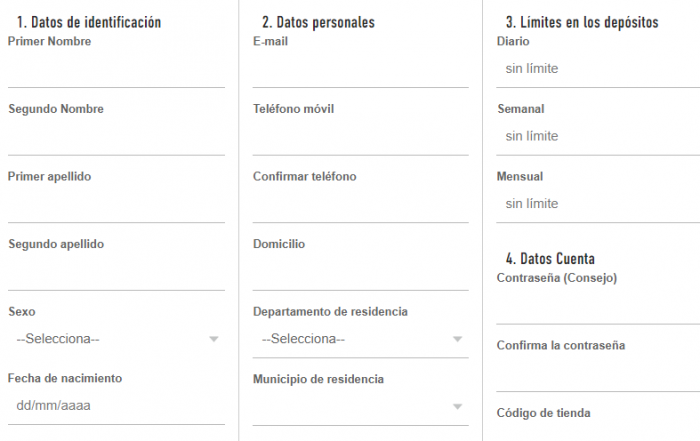 1. Datos de identificación
Primer Nombre

Segundo Nombre

Primer apellido

Segundo apellido

Sexo
--Selecciona--

Fecha de nacimiento
dd/mm/aaaa

2. Datos personales
E-mail

Teléfono móvil

Confirmar teléfono

Domicilio

Departamento de residencia
--Selecciona--

Municipio de residencia

3. Límites en los depósitos
Diario
sin límite

Semanal
sin límite

Mensual
sin límite

4. Datos Cuenta
Contraseña (Consejo)

Confirma la contraseña

Código de tienda